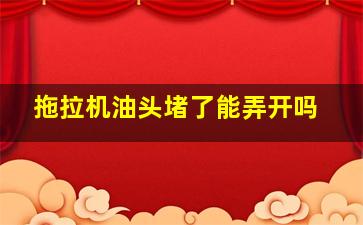 拖拉机油头堵了能弄开吗